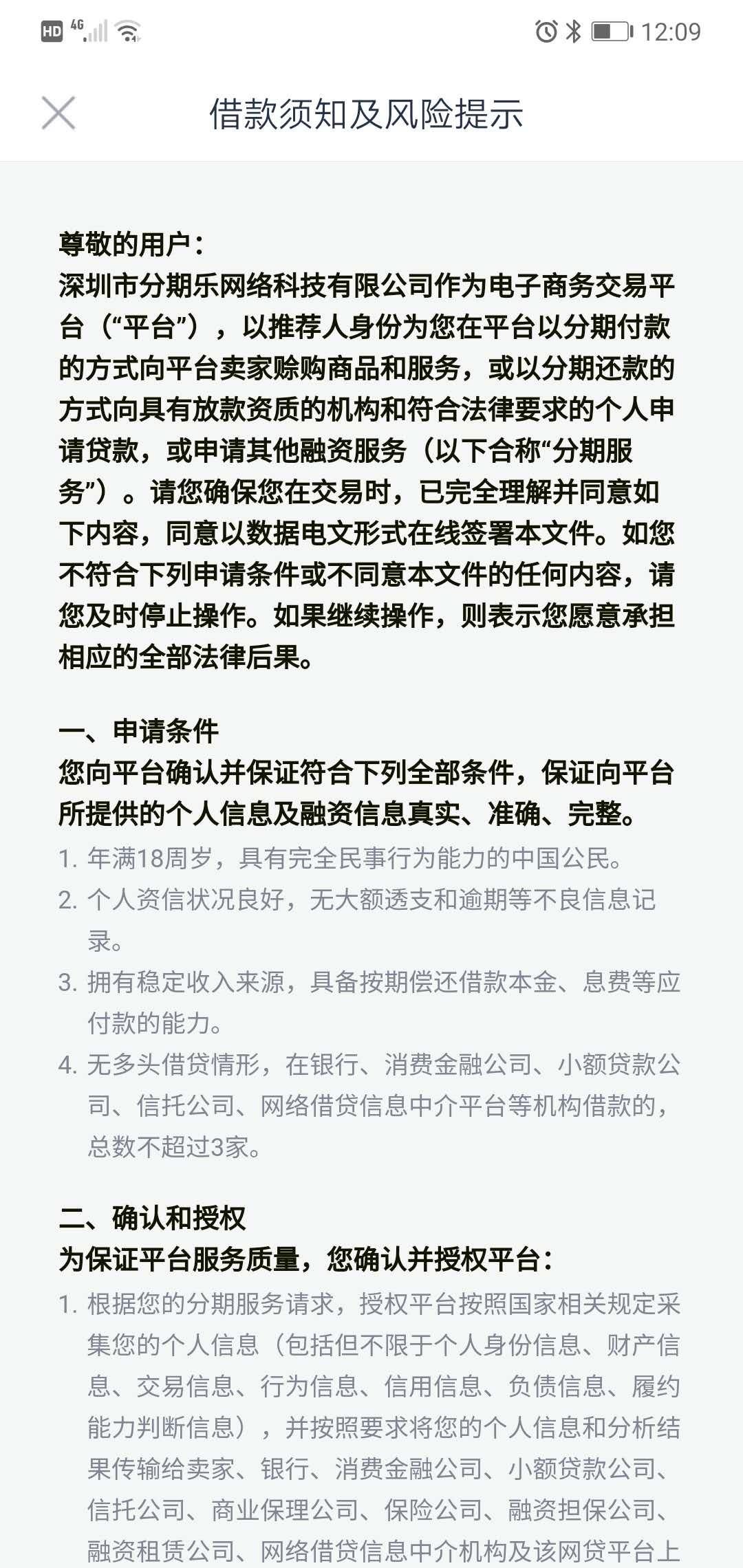 HD 4G 12:09

借款须知及风险提示

尊敬的用户：
深圳市分期乐网络科技有限公司作为电子商务交易平台（“平台”），以推荐人身份为您在平台以分期付款的方式向平台卖家赊购商品和服务，或以分期还款的方式向具有放款资质的机构和符合法律要求的个人申请贷款，或申请其他融资服务（以下合称“分期服务”）。请您确保您在交易时，已完全理解并同意如下内容，同意以数据电文形式在线签署本文件。如您不符合下列申请条件或不同意本文件的任何内容，请您及时停止操作。如果继续操作，则表示您愿意承担相应的全部法律后果。

一、申请条件
您向平台确认并保证符合下列全部条件，保证向平台所提供的个人信息及融资信息真实、准确、完整。
1. 年满18周岁，具有完全民事行为能力的中国公民。
2. 个人资信状况良好，无大额透支和逾期等不良信息记录。
3. 拥有稳定收入来源，具备按期偿还借款本金、息费等应付款的能力。
4. 无多头借贷情形，在银行、消费金融公司、小额贷款公司、信托公司、网络借贷信息中介平台等机构借款的，总数不超过3家。

二、确认和授权
为保证平台服务质量，您确认并授权平台：
1. 根据您的分期服务请求，授权平台按照国家相关规定采集您的个人信息（包括但不限于个人身份信息、财产信息、交易信息、行为信息、信用信息、负债信息、履约能力判断信息），并按照要求将您的个人信息和分析结果传输给卖家、银行、消费金融公司、小额贷款公司、信托公司、商业保理公司、保险公司、融资担保公司、融资租赁公司、网络借贷信息中介机构及该网贷平台上